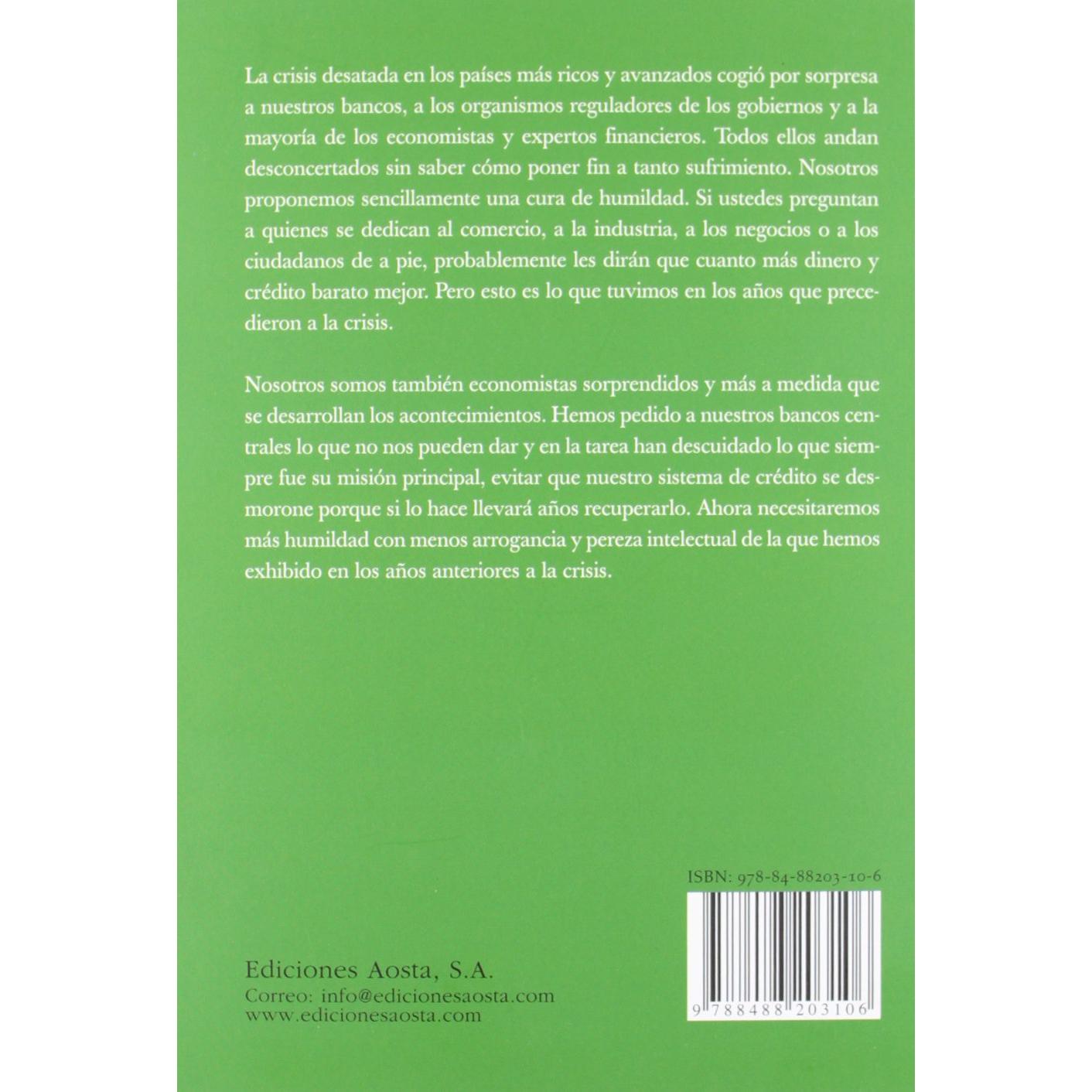 La crisis desatada en los países más ricos y avanzados cogió por sorpresa a nuestros bancos, a los organismos reguladores de los gobiernos y a la mayoría de los economistas y expertos financieros. Todos ellos andan desconcertados sin saber cómo poner fin a tanto sufrimiento. Nosotros proponemos sencillamente una cura de humildad. Si ustedes preguntan a quienes se dedican al comercio, a la industria, a los negocios o a los ciudadanos de a pie, probablemente les dirán que cuanto más dinero y crédito barato mejor. Pero esto es lo que tuvimos en los años que precedieron a la crisis.

Nosotros somos también economistas sorprendidos y más a medida que se desarrollan los acontecimientos. Hemos pedido a nuestros bancos centrales lo que no nos pueden dar y en la tarea han descuidado lo que siempre fue su misión principal, evitar que nuestro sistema de crédito se desmorone porque si lo hace llevará años recuperarlo. Ahora necesitaremos más humildad con menos arrogancia y pereza intelectual de la que hemos exhibido en los años anteriores a la crisis.

ISBN: 978-84-88203-10-6

9 788488 203106

Ediciones Aosta, S.A.
Correo: info@edicionesaosta.com
www.edicionesaosta.com